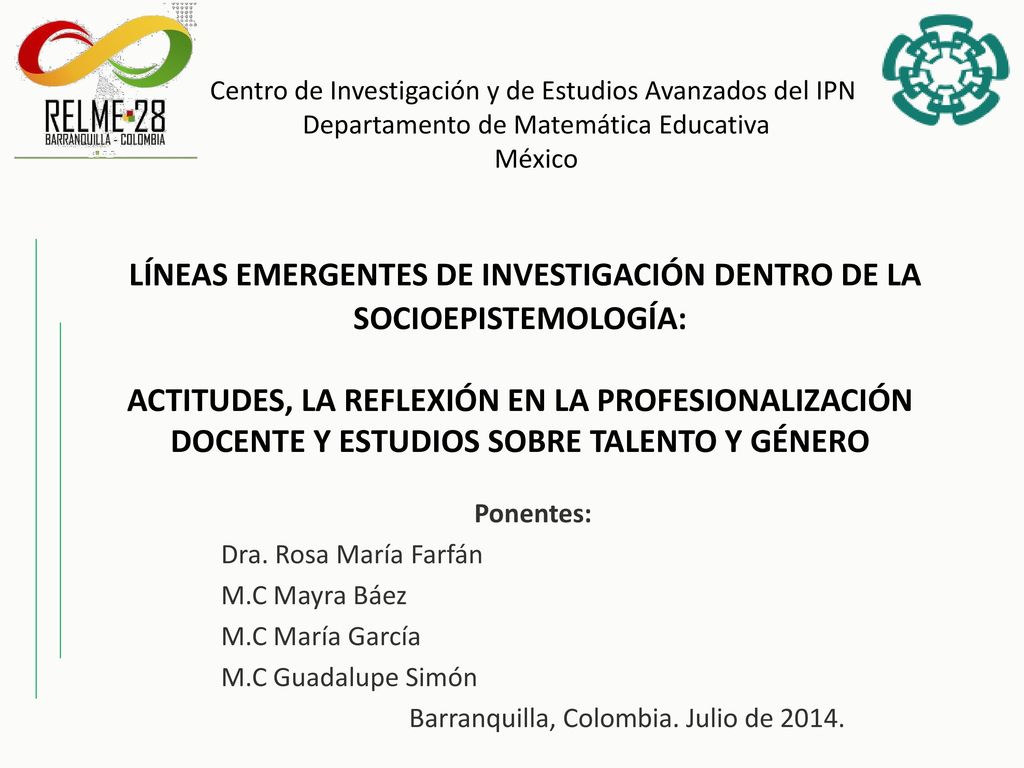 RELME 28
BARRANQUILLA - COLOMBIA

Centro de Investigación y de Estudios Avanzados del IPN
Departamento de Matemática Educativa
México

LÍNEAS EMERGENTES DE INVESTIGACIÓN DENTRO DE LA SOCIOEPISTEMOLOGÍA:

ACTITUDES, LA REFLEXIÓN EN LA PROFESIONALIZACIÓN DOCENTE Y ESTUDIOS SOBRE TALENTO Y GÉNERO

Ponentes:
Dra. Rosa María Farfán
M.C Mayra Báez
M.C María García
M.C Guadalupe Simón
Barranquilla, Colombia. Julio de 2014.